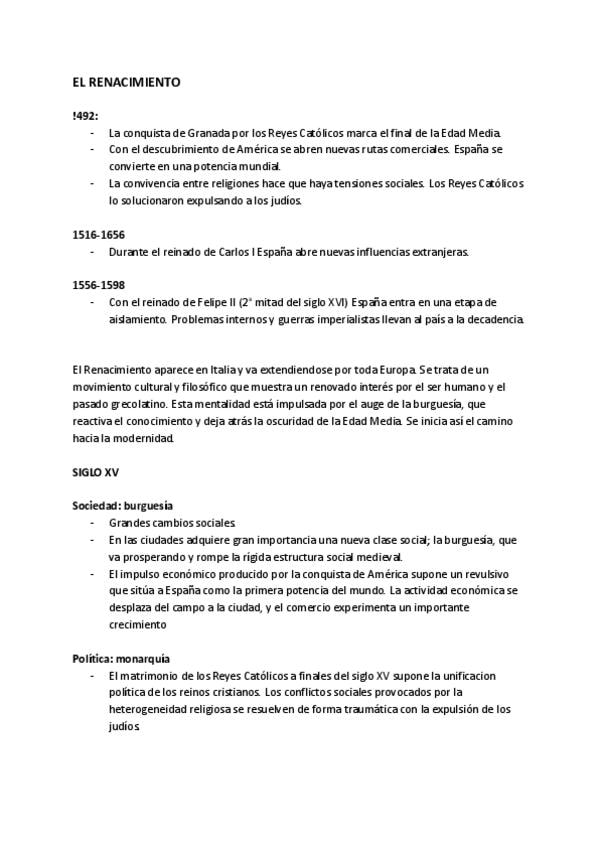 EL RENACIMIENTO

!492:
- La conquista de Granada por los Reyes Católicos marca el final de la Edad Media.
- Con el descubrimiento de América se abren nuevas rutas comerciales. España se convierte en una potencia mundial.
- La convivencia entre religiones hace que haya tensiones sociales. Los Reyes Católicos lo solucionaron expulsando a los judíos.

1516-1656
- Durante el reinado de Carlos I España abre nuevas influencias extranjeras.

1556-1598
- Con el reinado de Felipe II (2ª mitad del siglo XVI) España entra en una etapa de aislamiento. Problemas internos y guerras imperialistas llevan al país a la decadencia.

El Renacimiento aparece en Italia y va extendiendose por toda Europa. Se trata de un movimiento cultural y filosófico que muestra un renovado interés por el ser humano y el pasado grecolatino. Esta mentalidad está impulsada por el auge de la burguesía, que reactiva el conocimiento y deja atrás la oscuridad de la Edad Media. Se inicia así el camino hacia la modernidad.

SIGLO XV

Sociedad: burguesía
- Grandes cambios sociales.
- En las ciudades adquiere gran importancia una nueva clase social; la burguesía, que va prosperando y rompe la rígida estructura social medieval.
- El impulso económico producido por la conquista de América supone un revulsivo que sitúa a España como la primera potencia del mundo. La actividad económica se desplaza del campo a la ciudad, y el comercio experimenta un importante crecimiento

Política: monarquía
- El matrimonio de los Reyes Católicos a finales del siglo XV supone la unificacion política de los reinos cristianos. Los conflictos sociales provocados por la heterogeneidad religiosa se resuelven de forma traumática con la expulsión de los judíos.